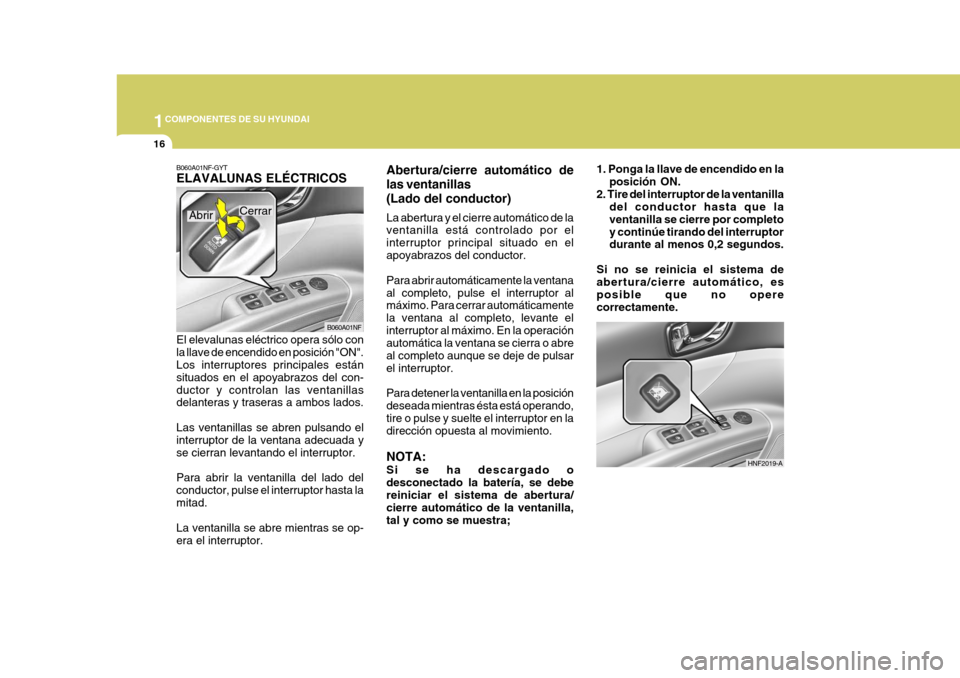 1 COMPONENTES DE SU HYUNDAI

16

B060A01NF-GYT
ELAVALUNAS ELÉCTRICOS

Abrir
Cerrar

B060A01NF

El elevalunas eléctrico opera sólo con la llave de encendido en posición "ON". Los interruptores principales están situados en el apoyabrazos del conductor y controlan las ventanillas delanteras y traseras a ambos lados.

Las ventanillas se abren pulsando el interruptor de la ventana adecuada y se cierran levantando el interruptor.

Para abrir la ventanilla del lado del conductor, pulse el interruptor hasta la mitad.

La ventanilla se abre mientras se opera el interruptor.

Abertura/cierre automático de las ventanillas (Lado del conductor)

La abertura y el cierre automático de la ventanilla está controlado por el interruptor principal situado en el apoyabrazos del conductor.

Para abrir automáticamente la ventana al completo, pulse el interruptor al máximo. Para cerrar automáticamente la ventana al completo, levante el interruptor al máximo. En la operación automática la ventana se cierra o abre al completo aunque se deje de pulsar el interruptor.

Para detener la ventanilla en la posición deseada mientras ésta está operando, tire o pulse y suelte el interruptor en la dirección opuesta al movimiento.

NOTA:
Si se ha descargado o desconectado la batería, se debe reiniciar el sistema de abertura/cierre automático de la ventanilla, tal y como se muestra;

1. Ponga la llave de encendido en la posición ON.
2. Tire del interruptor de la ventanilla del conductor hasta que la ventanilla se cierre por completo y continúe tirando del interruptor durante al menos 0,2 segundos.

Si no se reinicia el sistema de abertura/cierre automático, es posible que no opere correctamente.

HNF2019-A

carmanualsonline.info